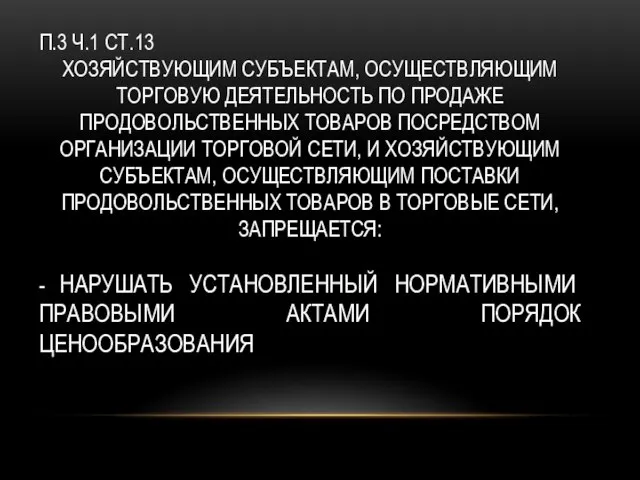 П.3 Ч.1 СТ.13
ХОЗЯЙСТВУЮЩИМ СУБЪЕКТАМ, ОСУЩЕСТВЛЯЮЩИМ ТОРГОВУЮ ДЕЯТЕЛЬНОСТЬ ПО ПРОДАЖЕ ПРОДОВОЛЬСТВЕННЫХ ТОВАРОВ ПОСРЕДСТВОМ ОРГАНИЗАЦИИ ТОРГОВОЙ СЕТИ, И ХОЗЯЙСТВУЮЩИМ СУБЪЕКТАМ, ОСУЩЕСТВЛЯЮЩИМ ПОСТАВКИ ПРОДОВОЛЬСТВЕННЫХ ТОВАРОВ В ТОРГОВЫЕ СЕТИ, ЗАПРЕЩАЕТСЯ:

- НАРУШАТЬ УСТАНОВЛЕННЫЙ НОРМАТИВНЫМИ ПРАВОВЫМИ АКТАМИ ПОРЯДОК ЦЕНООБРАЗОВАНИЯ